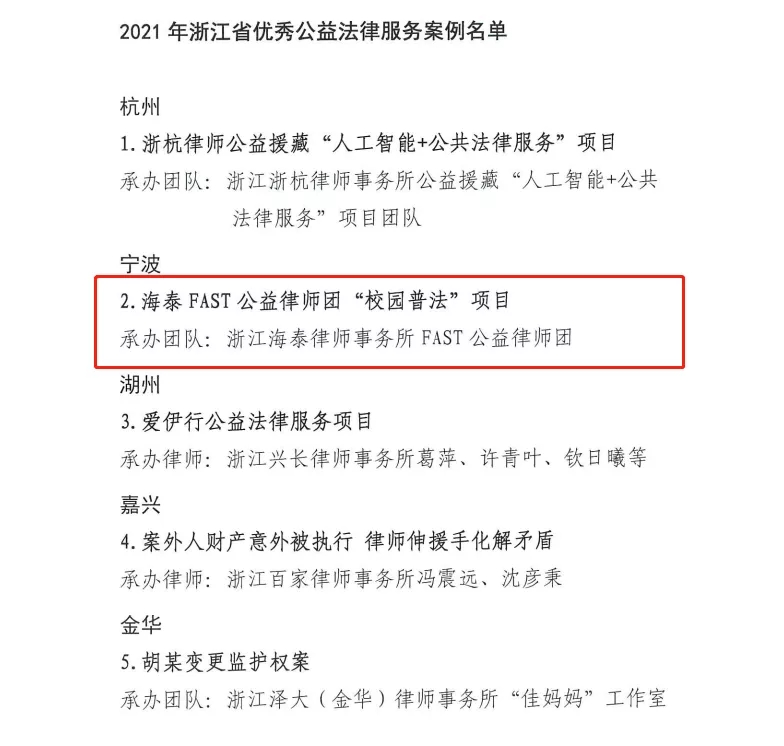 2021年浙江省优秀公益法律服务案例名单

杭州

1.浙杭律师公益援藏“人工智能+公共法律服务”项目

承办团队：浙江浙杭律师事务所公益援藏“人工智能+公共法律服务”项目团队

宁波

2.海泰FAST公益律师团“校园普法”项目

承办团队：浙江海泰律师事务所FAST公益律师团

湖州

3.爱伊行公益法律服务项目

承办律师：浙江兴长律师事务所葛萍、许青叶、钦日曦等

嘉兴

4.案外人财产意外被执行 律师伸援手化解矛盾

承办律师：浙江百家律师事务所冯震远、沈彦秉

金华

5.胡某变更监护权案

承办团队：浙江泽大（金华）律师事务所“佳妈妈”工作室